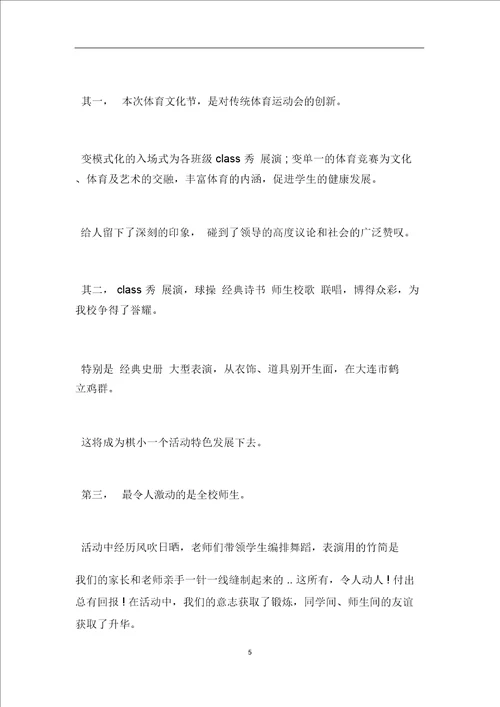 其一， 本次体育文化节，是对传统体育运动会的创新。

变模式化的入场式为各班级 class 秀 展演；变单一的体育竞赛为文化、体育及艺术的交融，丰富体育的内涵，促进学生的健康发展。

给人留下了深刻的印象， 碰到了领导的高度议论和社会的广泛赞叹。

其二， class 秀 展演，球操 经典诗书 师生校歌 联唱，博得众彩，为我校争得了誉耀。

特别是 经典史册 大型表演，从衣饰、道具别开生面，在大连市鹤立鸡群。

这将成为棋小一个活动特色发展下去。

第三， 最令人激动的是全校师生。

活动中经历风吹日晒，老师们带领学生编排舞蹈，表演用的竹简是

我们的家长和老师亲手一针一线缝制起来的 .. 这所有，令人动人！付出总有回报！在活动中，我们的意志获取了锻炼，同学间、师生间的友谊获取了升华。

5